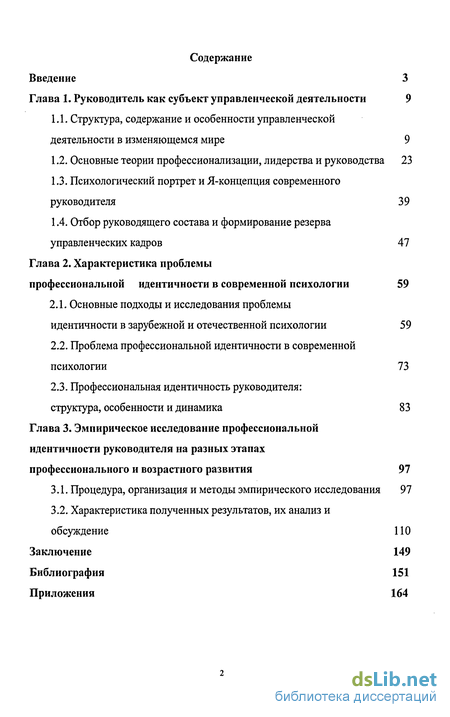 Содержание

Введение 3

Глава 1. Руководитель как субъект управленческой деятельности 9

1.1. Структура, содержание и особенности управленческой деятельности в изменяющемся мире 9

1.2. Основные теории профессионализации, лидерства и руководства 23

1.3. Психологический портрет и Я-концепция современного руководителя 39

1.4. Отбор руководящего состава и формирование резерва управленческих кадров 47

Глава 2. Характеристика проблемы профессиональной идентичности в современной психологии 59

2.1. Основные подходы и исследования проблемы идентичности в зарубежной и отечественной психологии 59

2.2. Проблема профессиональной идентичности в современной психологии 73

2.3. Профессиональная идентичность руководителя: структура, особенности и динамика 83

Глава 3. Эмпирическое исследование профессиональной идентичности руководителя на разных этапах профессионального и возрастного развития 97

3.1. Процедура, организация и методы эмпирического исследования 97

3.2. Характеристика полученных результатов, их анализ и обсуждение 110

Заключение 149

Библиография 151

Приложения 164

2

dsLib.net
библиотека диссертаций